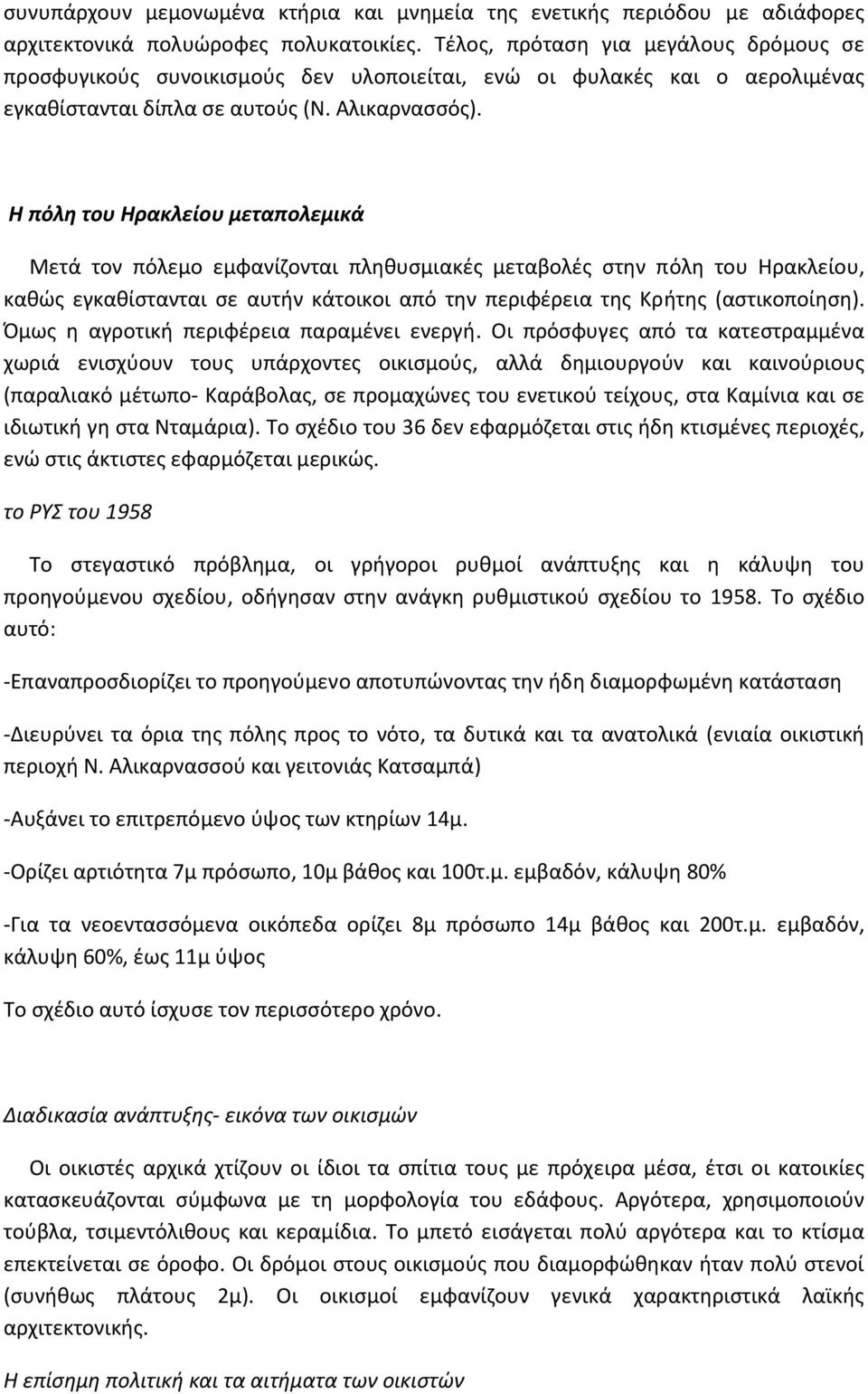 συνυπάρχουν μεμονωμένα κτήρια και μνημεία της ενετικής περιόδου με αδιάφορες αρχιτεκτονικά πολυώροφες πολυκατοικίες. Τέλος, πρόταση για μεγάλους δρόμους σε προσφυγικούς συνοικισμούς δεν υλοποιείται, ενώ οι φυλακές και ο αερολιμένας εγκαθίστανται δίπλα σε αυτούς (Ν. Αλικαρνασσός).

Η πόλη του Ηρακλείου μεταπολεμικά

Μετά τον πόλεμο εμφανίζονται πληθυσμιακές μεταβολές στην πόλη του Ηρακλείου, καθώς εγκαθίστανται σε αυτήν κάτοικοι από την περιφέρεια της Κρήτης (αστικοποίηση). Όμως η αγροτική περιφέρεια παραμένει ενεργή. Οι πρόσφυγες από τα κατεστραμμένα χωριά ενισχύουν τους υπάρχοντες οικισμούς, αλλά δημιουργούν και καινούριους (παραλιακό μέτωπο- Καράβολας, σε προμαχώνες του ενετικού τείχους, στα Καμίνια και σε ιδιωτική γη στα Νταμάρια). Το σχέδιο του 36 δεν εφαρμόζεται στις ήδη κτισμένες περιοχές, ενώ στις άκτιστες εφαρμόζεται μερικώς.

το ΡΥΣ του 1958

Το στεγαστικό πρόβλημα, οι γρήγοροι ρυθμοί ανάπτυξης και η κάλυψη του προηγούμενου σχεδίου, οδήγησαν στην ανάγκη ρυθμιστικού σχεδίου το 1958. Το σχέδιο αυτό:

-Επαναπροσδιορίζει το προηγούμενο αποτυπώνοντας την ήδη διαμορφωμένη κατάσταση

-Διευρύνει τα όρια της πόλης προς το νότο, τα δυτικά και τα ανατολικά (ενιαία οικιστική περιοχή Ν. Αλικαρνασσού και γειτονιάς Κατσαμπά)

-Αυξάνει το επιτρεπόμενο ύψος των κτηρίων 14μ.

-Ορίζει αρτιότητα 7μ πρόσωπο, 10μ βάθος και 100τ.μ. εμβαδόν, κάλυψη 80%

-Για τα νεοεντασσόμενα οικόπεδα ορίζει 8μ πρόσωπο 14μ βάθος και 200τ.μ. εμβαδόν, κάλυψη 60%, έως 11μ ύψος

Το σχέδιο αυτό ίσχυσε τον περισσότερο χρόνο.

Διαδικασία ανάπτυξης- εικόνα των οικισμών

Οι οικιστές αρχικά χτίζουν οι ίδιοι τα σπίτια τους με πρόχειρα μέσα, έτσι οι κατοικίες κατασκευάζονται σύμφωνα με τη μορφολογία του εδάφους. Αργότερα, χρησιμοποιούν τούβλα, τσιμεντόλιθους και κεραμίδια. Το μπετό εισάγεται πολύ αργότερα και το κτίσμα επεκτείνεται σε όροφο. Οι δρόμοι στους οικισμούς που διαμορφώθηκαν ήταν πολύ στενοί (συνήθως πλάτους 2μ). Οι οικισμοί εμφανίζουν γενικά χαρακτηριστικά λαϊκής αρχιτεκτονικής.

Η επίσημη πολιτική και τα αιτήματα των οικιστών